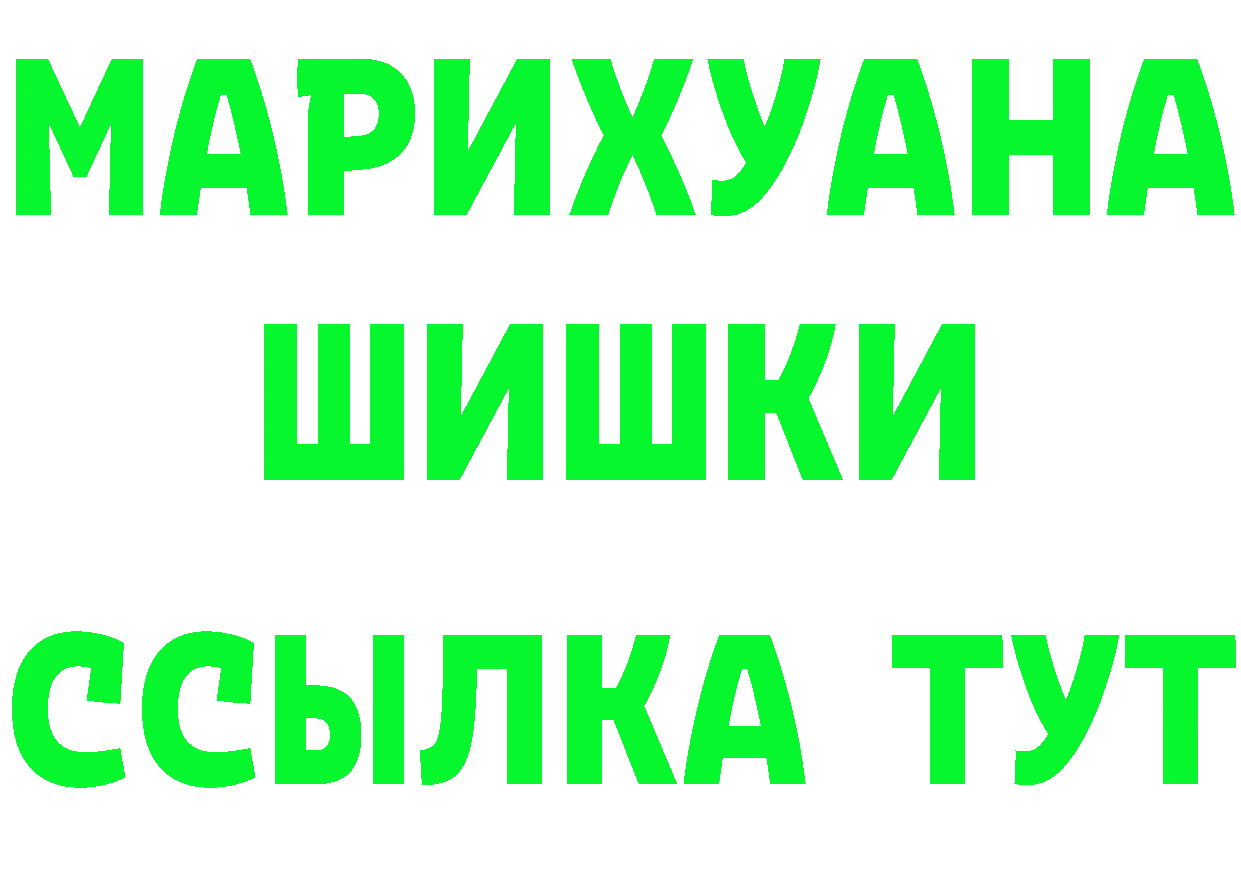 МАРИХУАНА
ШИШКИ
ССЫЛКА ТУТ